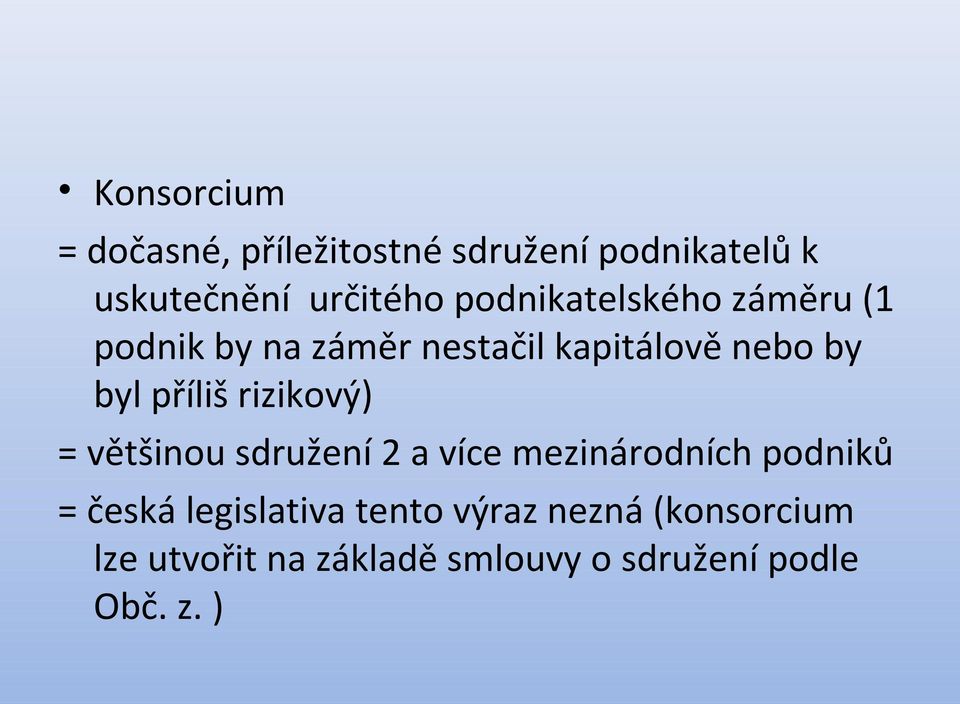 • Konsorcium

= dočasné, příležitostné sdružení podnikatelů k uskutečnění určitého podnikatelského záměru (1 podnik by na záměr nestačil kapitálově nebo by byl příliš rizikový)

= většinou sdružení 2 a více mezinárodních podniků

= česká legislativa tento výraz nezná (konsorcium lze utvořit na základě smlouvy o sdružení podle Obč. z. )